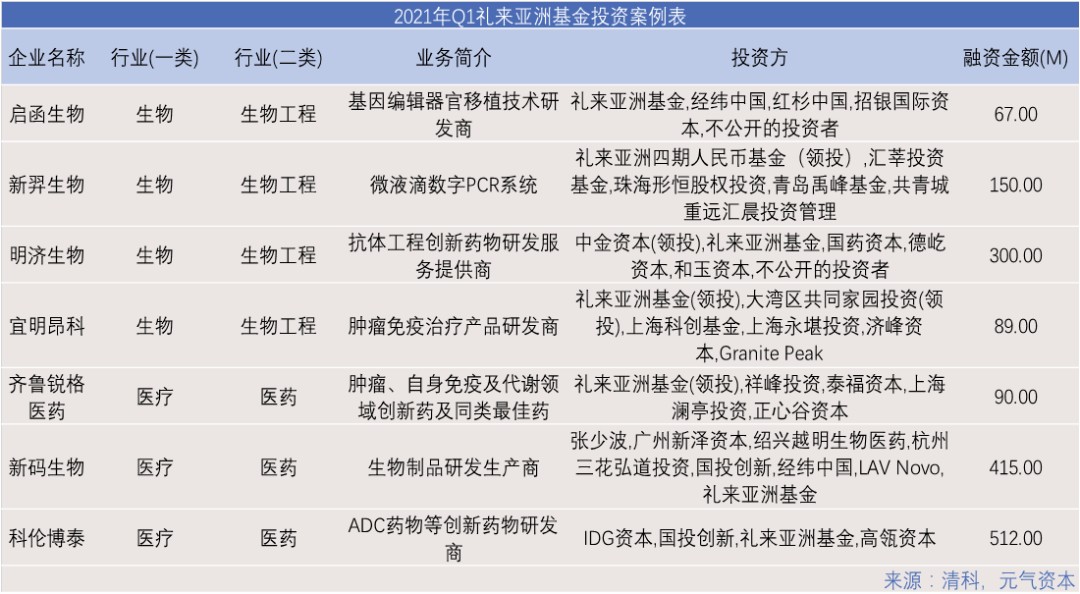 2021年Q1礼来亚洲基金投资案例表

| 企业名称 | 行业(一类) | 行业(二类) | 业务简介 | 投资方 | 融资金额(M) |
|---|---|---|---|---|---|
| 启函生物 | 生物 | 生物工程 | 基因编辑器官移植技术研发商 | 礼来亚洲基金,经纬中国,红杉中国,招银国际资本,不公开的投资者 | 67.00 |
| 新羿生物 | 生物 | 生物工程 | 微液滴数字PCR系统 | 礼来亚洲四期人民币基金（领投）,汇莘投资基金,珠海彤恒股权投资,青岛禹峰基金,共青城重远汇晨投资管理 | 150.00 |
| 明济生物 | 生物 | 生物工程 | 抗体工程创新药物研发服务提供商 | 中金资本(领投),礼来亚洲基金,国药资本,德屹资本,和玉资本,不公开的投资者 | 300.00 |
| 宜明昂科 | 生物 | 生物工程 | 肿瘤免疫治疗产品研发商 | 礼来亚洲基金(领投),大湾区共同家园投资(领投),上海科创基金,上海永堪投资,济峰资本,Granite Peak | 89.00 |
| 齐鲁锐格医药 | 医疗 | 医药 | 肿瘤、自身免疫及代谢领域创新药及同类最佳药 | 礼来亚洲基金(领投),祥峰投资,泰福资本,上海澜亭投资,正心谷资本 | 90.00 |
| 新码生物 | 医疗 | 医药 | 生物制品研发生产商 | 张少波,广州新泽资本,绍兴越明生物医药,杭州三花弘道投资,国投创新,经纬中国,LAV Novo,礼来亚洲基金 | 415.00 |
| 科伦博泰 | 医疗 | 医药 | ADC药物等创新药物研发商 | IDG资本,国投创新,礼来亚洲基金,高瓴资本 | 512.00 |

来源：清科，元气资本